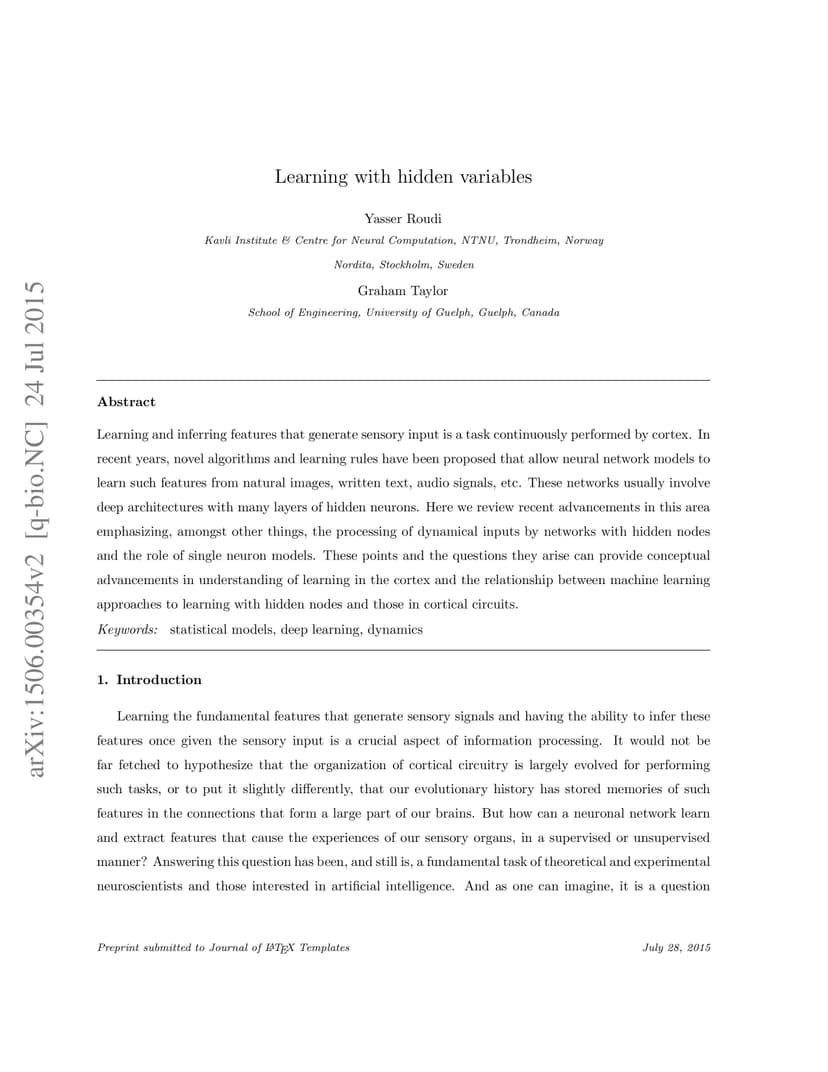 arXiv:1506.00354v2 [q-bio.NC] 24 Jul 2015

Learning with hidden variables

Yasser Roudi

Kavli Institute & Centre for Neural Computation, NTNU, Trondheim, Norway

Nordita, Stockholm, Sweden

Graham Taylor

School of Engineering, University of Guelph, Guelph, Canada

Abstract

Learning and inferring features that generate sensory input is a task continuously performed by cortex. In recent years, novel algorithms and learning rules have been proposed that allow neural network models to learn such features from natural images, written text, audio signals, etc. These networks usually involve deep architectures with many layers of hidden neurons. Here we review recent advancements in this area emphasizing, amongst other things, the processing of dynamical inputs by networks with hidden nodes and the role of single neuron models. These points and the questions they arise can provide conceptual advancements in understanding of learning in the cortex and the relationship between machine learning approaches to learning with hidden nodes and those in cortical circuits.

Keywords: statistical models, deep learning, dynamics

1. Introduction

Learning the fundamental features that generate sensory signals and having the ability to infer these features once given the sensory input is a crucial aspect of information processing. It would not be far fetched to hypothesize that the organization of cortical circuitry is largely evolved for performing such tasks, or to put it slightly differently, that our evolutionary history has stored memories of such features in the connections that form a large part of our brains. But how can a neuronal network learn and extract features that cause the experiences of our sensory organs, in a supervised or unsupervised manner? Answering this question has been, and still is, a fundamental task of theoretical and experimental neuroscientists and those interested in artificial intelligence. And as one can imagine, it is a question

Preprint submitted to Journal of LaTeX Templates

July 28, 2015